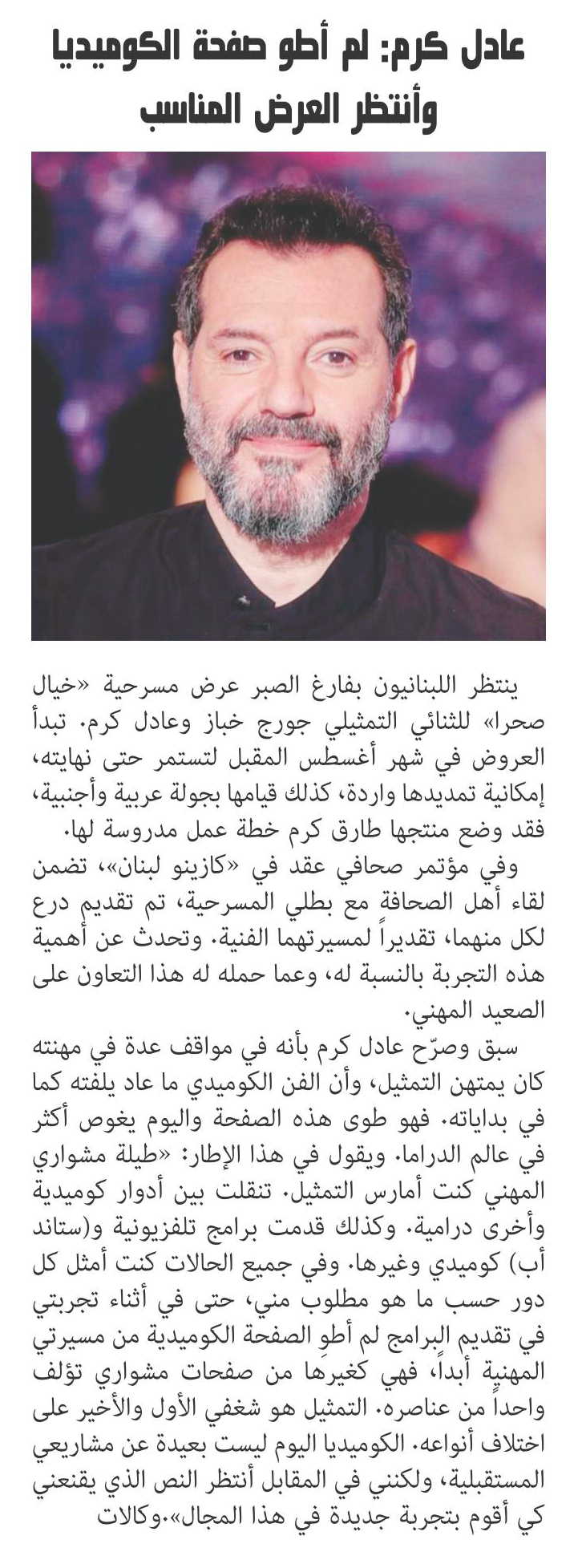 عادل كرم: لم أطو صفحة الكوميديا وأنتظر العرض المناسب

ينتظر اللبنانيون بفارغ الصبر عرض مسرحية «خيال صحرا» للثنائي التمثيلي جورج خباز وعادل كرم. تبدأ العروض في شهر أغسطس المقبل لتستمر حتى نهايته، إمكانية تمديدها واردة، كذلك قيامها بجولة عربية وأجنبية، فقد وضع منتجها طارق كرم خطة عمل مدروسة لها.

وفي مؤتمر صحافي عقد في «كازينو لبنان»، تضمن لقاء أهل الصحافة مع بطلي المسرحية، تم تقديم درع لكل منهما، تقديراً لمسيرتهما الفنية. وتحدث عن أهمية هذه التجربة بالنسبة له، وعما حمله له هذا التعاون على الصعيد المهني.

سبق وصرّح عادل كرم بأنه في مواقف عدة في مهنته كان يمتهن التمثيل، وأن الفن الكوميدي ما عاد يلفته كما في بداياته. فهو طوى هذه الصفحة واليوم يغوص أكثر في عالم الدراما. ويقول في هذا الإطار: «طيلة مشواري المهني كنت أمارس التمثيل. تنقلت بين أدوار كوميدية وأخرى درامية. وكذلك قدمت برامج تلفزيونية و(ستاند أب) كوميدي وغيرها. وفي جميع الحالات كنت أمثل كل دور حسب ما هو مطلوب مني، حتى في أثناء تجربتي في تقديم البرامج لم أطوِ الصفحة الكوميدية من مسيرتي المهنية أبداً، فهي كغيرها من صفحات مشواري تؤلف واحداً من عناصره. التمثيل هو شغفي الأول والأخير على اختلاف أنواعه. الكوميديا اليوم ليست بعيدة عن مشاريعي المستقبلية، ولكنني في المقابل أنتظر النص الذي يقنعني كي أقوم بتجربة جديدة في هذا المجال».وكالات